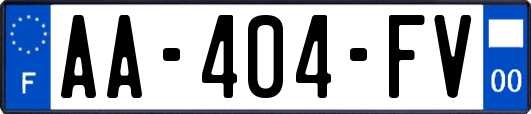 F
AA-404-FV
00